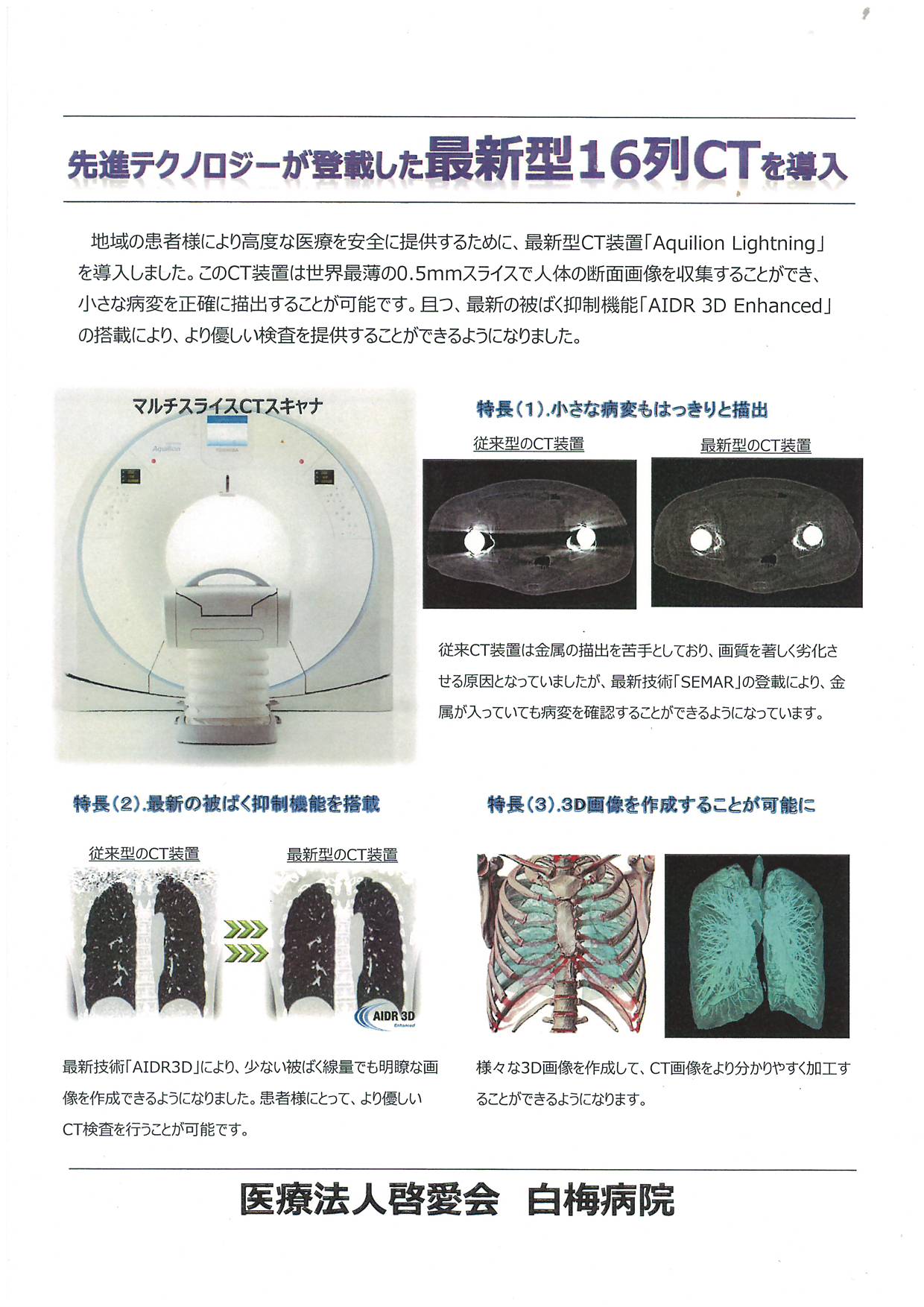 先進テクノロジーが登載した最新型16列CTを導入

地域の患者様により高度な医療を安全に提供するために、最新型CT装置「Aquilion Lightning」を導入しました。このCT装置は世界最薄の0.5mmスライスで人体の断面画像を収集することができ、小さな病変を正確に描出することが可能です。且つ、最新の被ばく抑制機能「AIDR 3D Enhanced」の搭載により、より優しい検査を提供することができるようになりました。

マルチスライスCTスキャナ

Aquilion

TOSHIBA

特長(1).小さな病変もはっきりと描出

従来型のCT装置

最新型のCT装置

従来CT装置は金属の描出を苦手としており、画質を著しく劣化させる原因となっていましたが、最新技術「SEMAR」の登載により、金属が入っていても病変を確認することができるようになっています。

特長(2).最新の被ばく抑制機能を搭載

従来型のCT装置

最新型のCT装置

AIDR 3D
Enhanced

最新技術「AIDR3D」により、少ない被ばく線量でも明瞭な画像を作成できるようになりました。患者様にとって、より優しいCT検査を行うことが可能です。

特長(3).3D画像を作成することが可能に

様々な3D画像を作成して、CT画像をより分かりやすく加工することができるようになります。

医療法人啓愛会　白梅病院